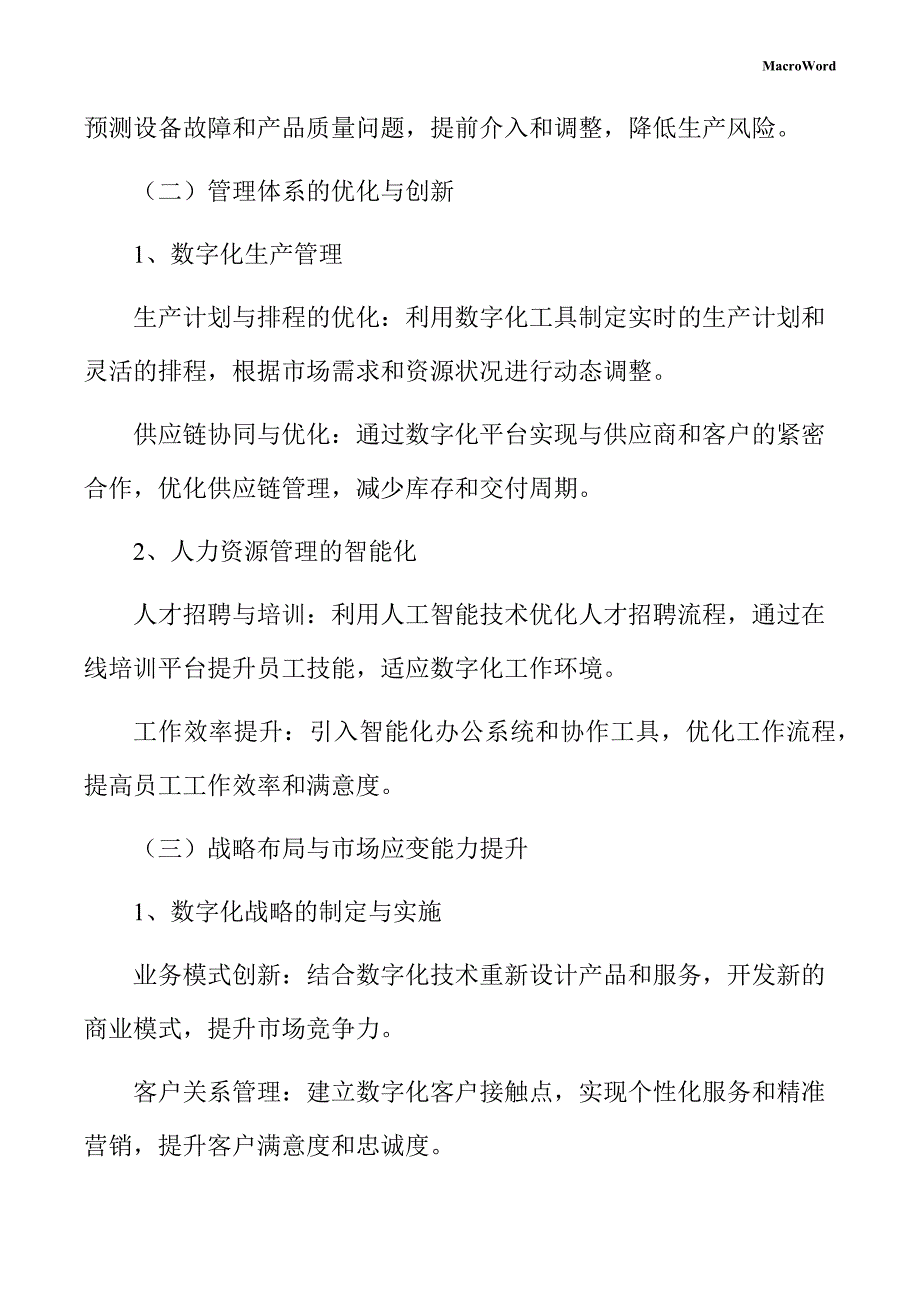 MacroWord

预测设备故障和产品质量问题，提前介入和调整，降低生产风险。

（二）管理体系的优化与创新

1、数字化生产管理

生产计划与排程的优化：利用数字化工具制定实时的生产计划和灵活的排程，根据市场需求和资源状况进行动态调整。

供应链协同与优化：通过数字化平台实现与供应商和客户的紧密合作，优化供应链管理，减少库存和交付周期。

2、人力资源管理的智能化

人才招聘与培训：利用人工智能技术优化人才招聘流程，通过在线培训平台提升员工技能，适应数字化工作环境。

工作效率提升：引入智能化办公系统和协作工具，优化工作流程，提高员工工作效率和满意度。

（三）战略布局与市场应变能力提升

1、数字化战略的制定与实施

业务模式创新：结合数字化技术重新设计产品和服务，开发新的商业模式，提升市场竞争力。

客户关系管理：建立数字化客户接触点，实现个性化服务和精准营销，提升客户满意度和忠诚度。